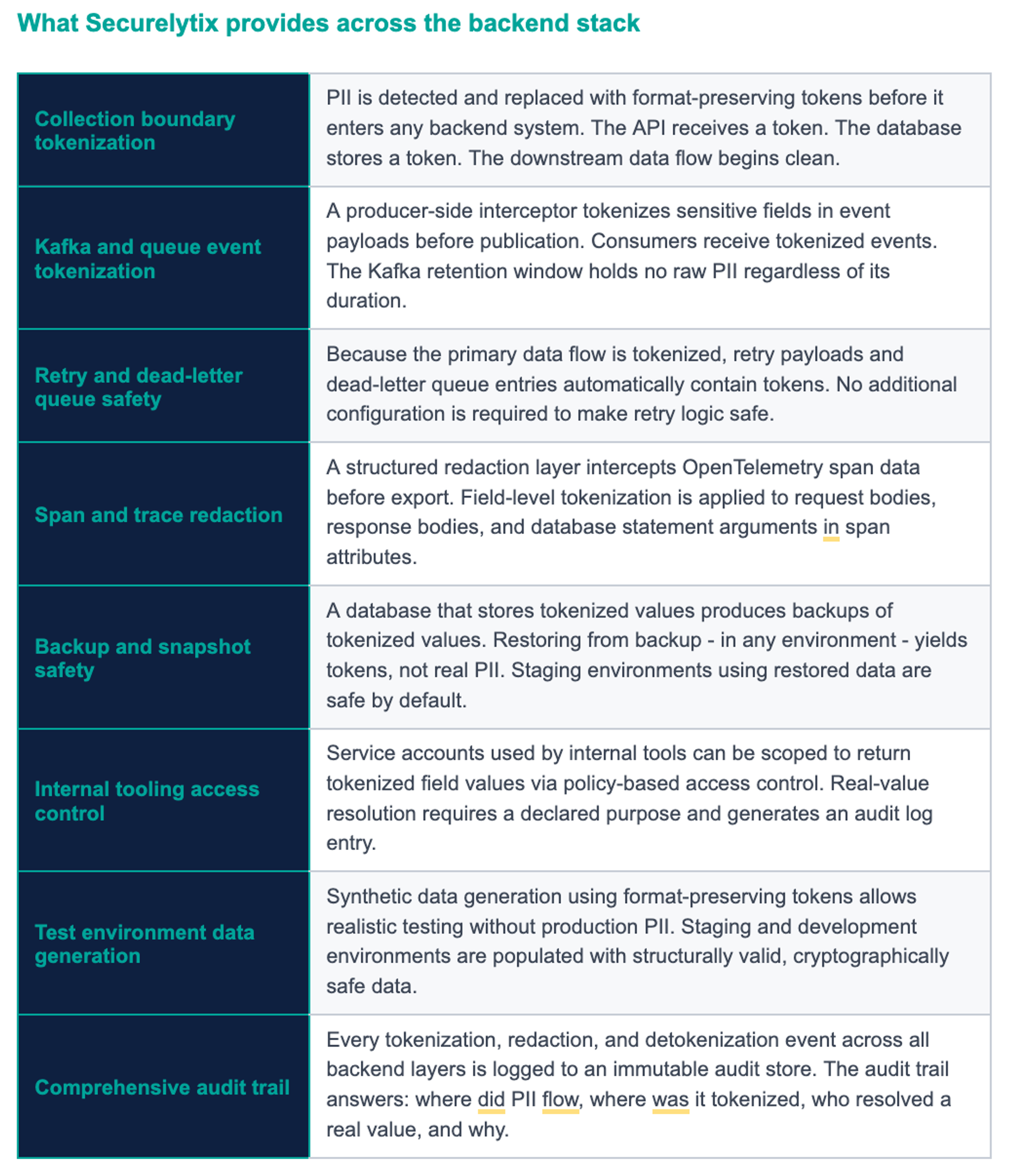 What Securelytix provides across the backend stack

| | |
|---|---|
| Collection boundary tokenization | PII is detected and replaced with format-preserving tokens before it enters any backend system. The API receives a token. The database stores a token. The downstream data flow begins clean. |
| Kafka and queue event tokenization | A producer-side interceptor tokenizes sensitive fields in event payloads before publication. Consumers receive tokenized events. The Kafka retention window holds no raw PII regardless of its duration. |
| Retry and dead-letter queue safety | Because the primary data flow is tokenized, retry payloads and dead-letter queue entries automatically contain tokens. No additional configuration is required to make retry logic safe. |
| Span and trace redaction | A structured redaction layer intercepts OpenTelemetry span data before export. Field-level tokenization is applied to request bodies, response bodies, and database statement arguments in span attributes. |
| Backup and snapshot safety | A database that stores tokenized values produces backups of tokenized values. Restoring from backup - in any environment - yields tokens, not real PII. Staging environments using restored data are safe by default. |
| Internal tooling access control | Service accounts used by internal tools can be scoped to return tokenized field values via policy-based access control. Real-value resolution requires a declared purpose and generates an audit log entry. |
| Test environment data generation | Synthetic data generation using format-preserving tokens allows realistic testing without production PII. Staging and development environments are populated with structurally valid, cryptographically safe data. |
| Comprehensive audit trail | Every tokenization, redaction, and detokenization event across all backend layers is logged to an immutable audit store. The audit trail answers: where did PII flow, where was it tokenized, who resolved a real value, and why. |